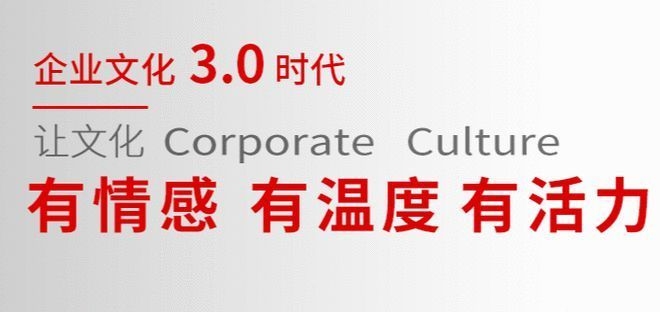 企业文化 3.0 时代

让文化 Corporate Culture

有情感 有温度 有活力